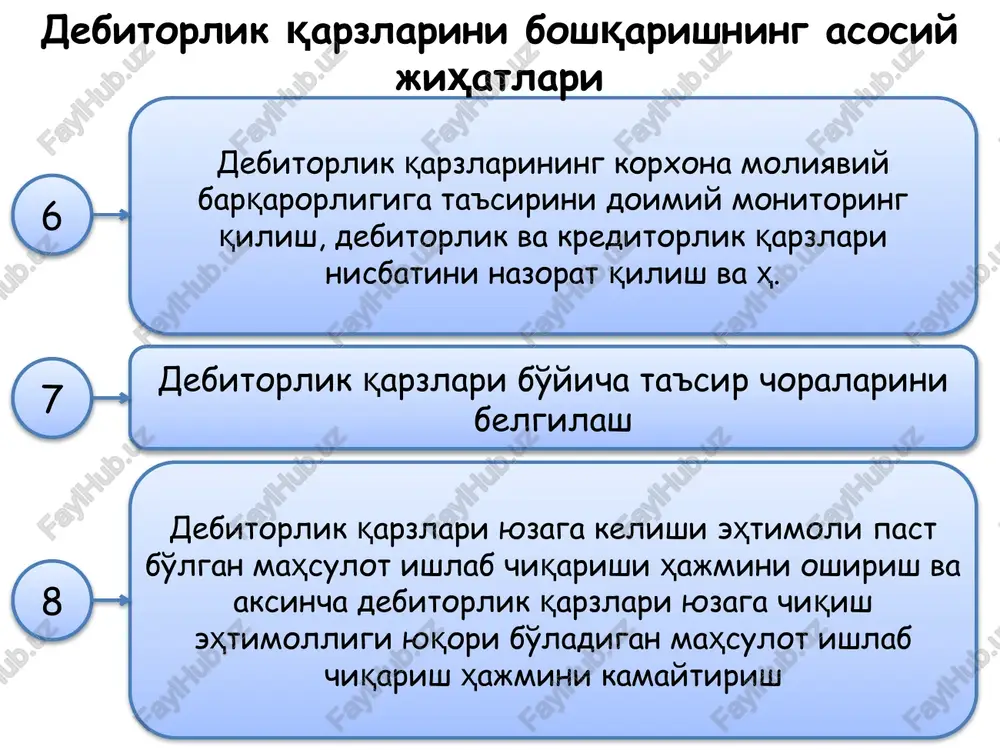 Дебиторлик қарзларини бошқаришнинг асосий жиҳатлари

6

Дебиторлик қарзларининг корхона молиявий барқарорлигига таъсирини доимий мониторинг қилиш, дебиторлик ва кредиторлик қарзлари нисбатини назорат қилиш ва ҳ.

7

Дебиторлик қарзлари бўйича таъсир чораларини белгилаш

8

Дебиторлик қарзлари юзага келиши эҳтимоли паст бўлган маҳсулот ишлаб чиқариши ҳажмини ошириш ва аксинча дебиторлик қарзлари юзага чиқиш эҳтимоллиги юқори бўладиган маҳсулот ишлаб чиқариш ҳажмини камайтириш

FaylHub.uz